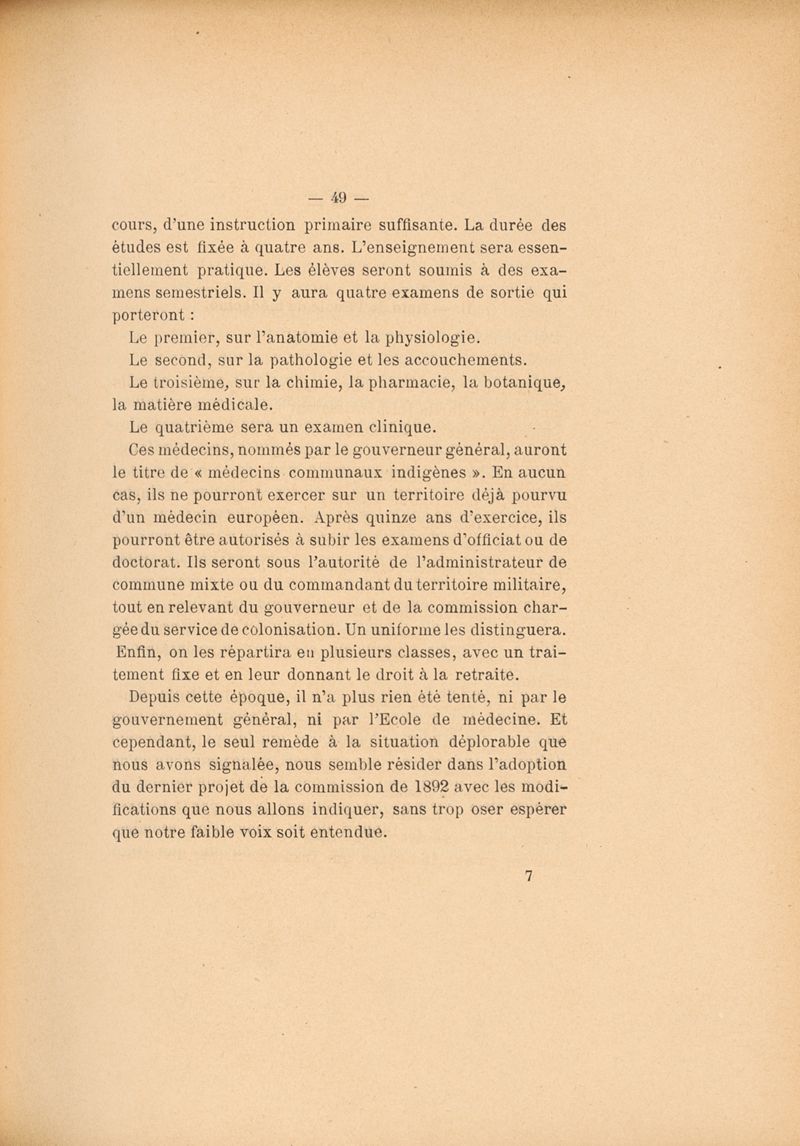 — 49 —

cours, d'une instruction primaire suffisante. La durée des études est fixée à quatre ans. L'enseignement sera essentiellement pratique. Les élèves seront soumis à des examens semestriels. Il y aura quatre examens de sortie qui porteront :

Le premier, sur l'anatomie et la physiologie.

Le second, sur la pathologie et les accouchements.

Le troisième, sur la chimie, la pharmacie, la botanique, la matière médicale.

Le quatrième sera un examen clinique.

Ces médecins, nommés par le gouverneur général, auront le titre de « médecins communaux indigènes ». En aucun cas, ils ne pourront exercer sur un territoire déjà pourvu d'un médecin européen. Après quinze ans d'exercice, ils pourront être autorisés à subir les examens d'officiat ou de doctorat. Ils seront sous l'autorité de l'administrateur de commune mixte ou du commandant du territoire militaire, tout en relevant du gouverneur et de la commission chargée du service de colonisation. Un uniforme les distinguera. Enfin, on les répartira en plusieurs classes, avec un traitement fixe et en leur donnant le droit à la retraite.

Depuis cette époque, il n'a plus rien été tenté, ni par le gouvernement général, ni par l'Ecole de médecine. Et cependant, le seul remède à la situation déplorable que nous avons signalée, nous semble résider dans l'adoption du dernier projet de la commission de 1892 avec les modifications que nous allons indiquer, sans trop oser espérer que notre faible voix soit entendue.

7